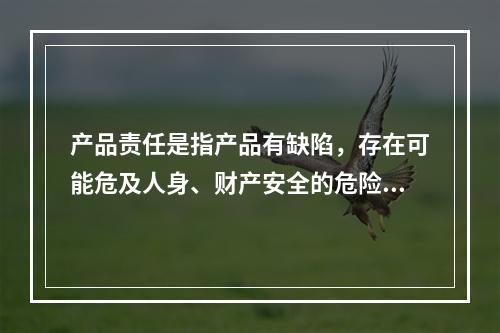 产品责任是指产品有缺陷，存在可能危及人身、财产安全的危险...